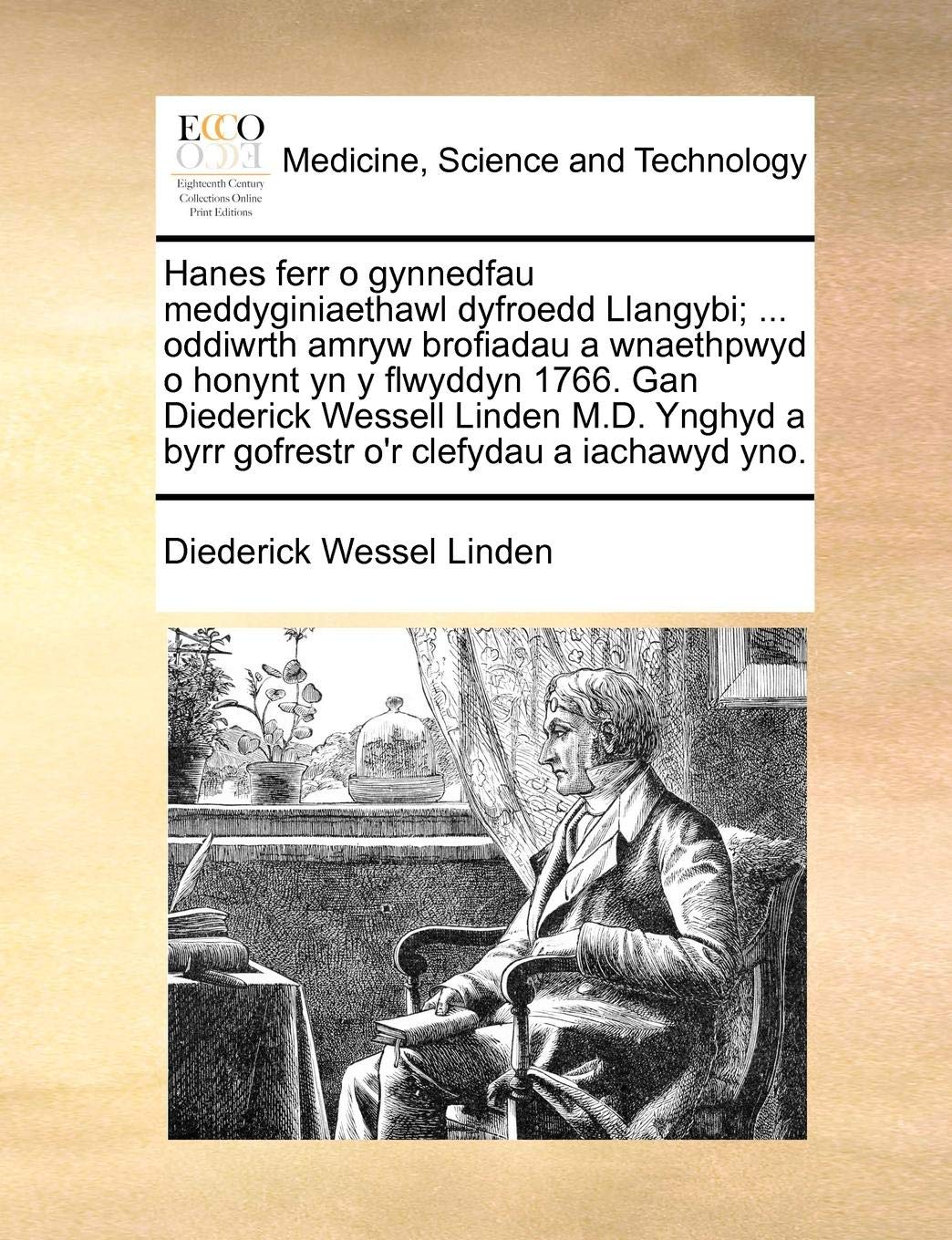 ECCO

Eighteenth Century Collections Online Print Editions

Medicine, Science and Technology

Hanes ferr o gynnedfau meddyginiaethawl dyfroedd Llangybi; ... oddiwrth amryw brofiadau a wnaethpwyd o honynt yn y flwyddyn 1766. Gan Diederick Wessell Linden M.D. Ynghyd a byrr gofrestr o'r clefydau a iachawyd yno.

Diederick Wessel Linden